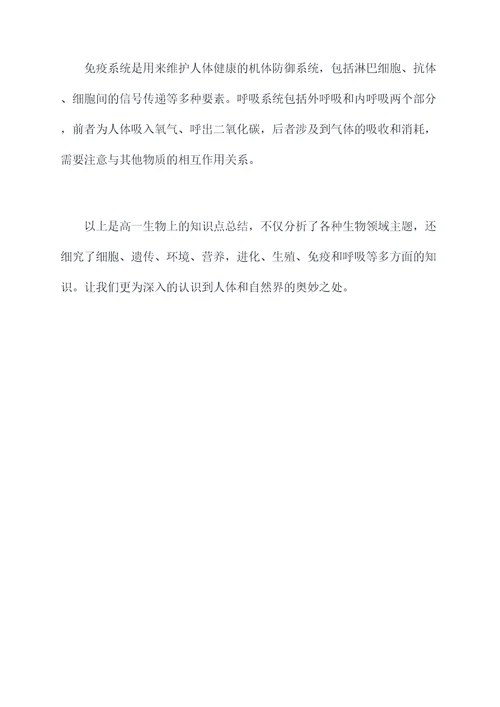 免疫系统是用来维护人体健康的机体防御系统，包括淋巴细胞、抗体、细胞间的信号传递等多种要素。呼吸系统包括外呼吸和内呼吸两个部分，前者为人体吸入氧气、呼出二氧化碳，后者涉及到气体的吸收和消耗，需要注意与其他物质的相互作用关系。

以上是高一生物上的知识点总结，不仅分析了各种生物领域主题，还细究了细胞、遗传、环境、营养，进化、生殖、免疫和呼吸等多方面的知识。让我们更为深入的认识到人体和自然界的奥妙之处。